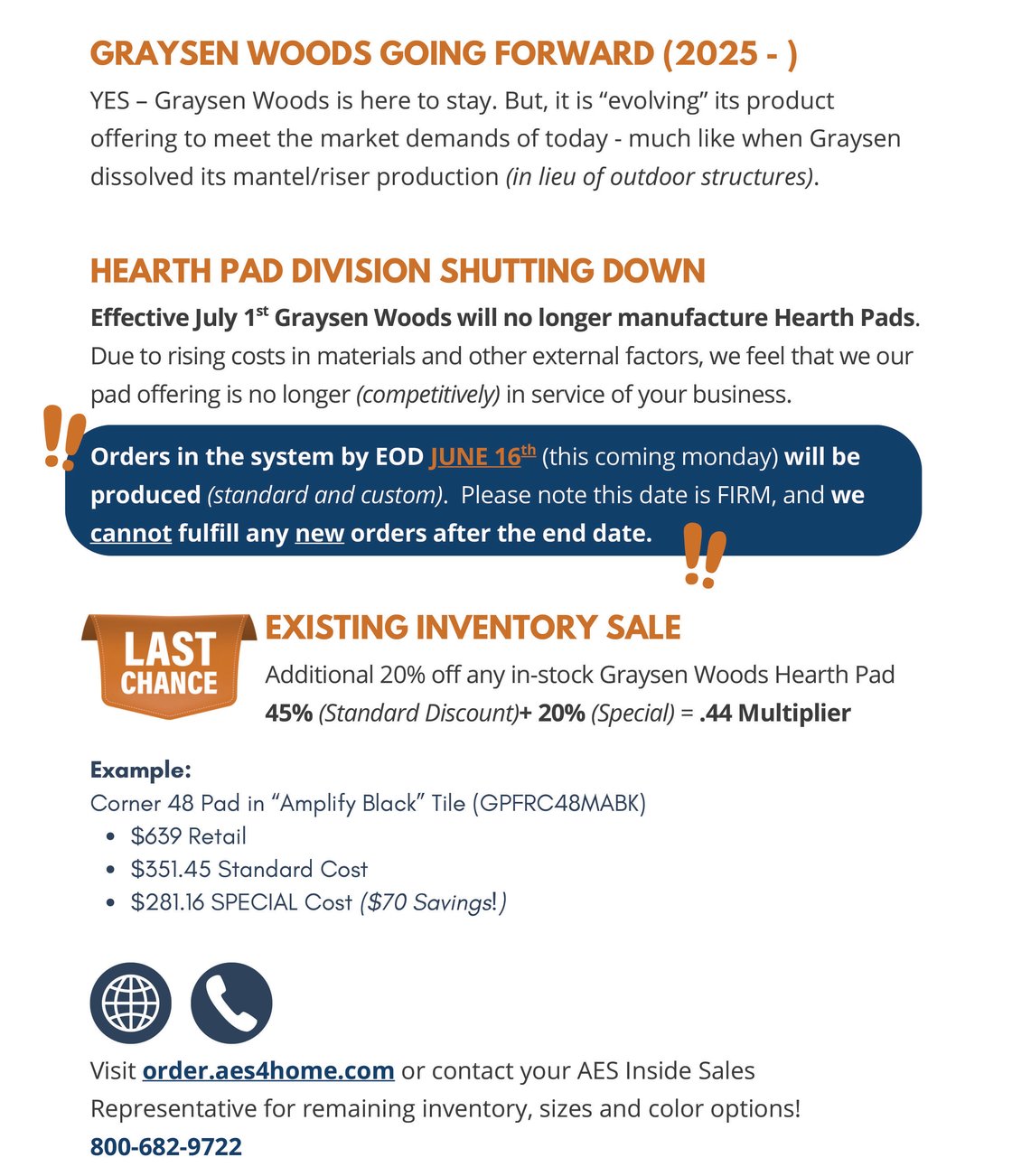 GRAYSEN WOODS GOING FORWARD (2025 - )

YES – Graysen Woods is here to stay. But, it is “evolving” its product offering to meet the market demands of today - much like when Graysen dissolved its mantel/riser production (in lieu of outdoor structures).

HEARTH PAD DIVISION SHUTTING DOWN

Effective July 1st Graysen Woods will no longer manufacture Hearth Pads. Due to rising costs in materials and other external factors, we feel that we our pad offering is no longer (competitively) in service of your business.

!!

Orders in the system by EOD JUNE 16th (this coming monday) will be produced (standard and custom). Please note this date is FIRM, and we cannot fulfill any new orders after the end date.

!!

LAST CHANCE

EXISTING INVENTORY SALE

Additional 20% off any in-stock Graysen Woods Hearth Pad
45% (Standard Discount)+ 20% (Special) = .44 Multiplier

Example:
Corner 48 Pad in “Amplify Black” Tile (GPFRC48MABK)
• $639 Retail
• $351.45 Standard Cost
• $281.16 SPECIAL Cost ($70 Savings!)

Visit order.aes4home.com or contact your AES Inside Sales Representative for remaining inventory, sizes and color options!
800-682-9722